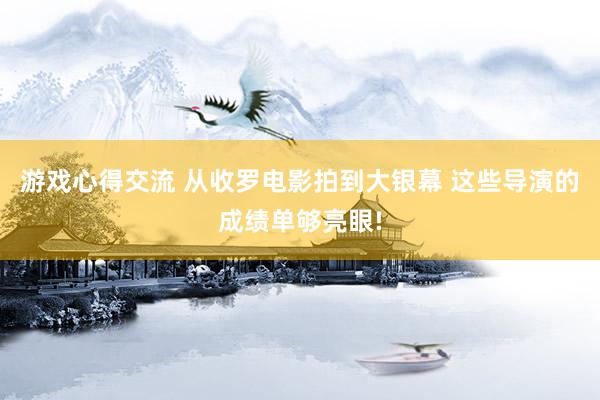 游戏心得交流 从收罗电影拍到大银幕 这些导演的成绩单够亮眼!